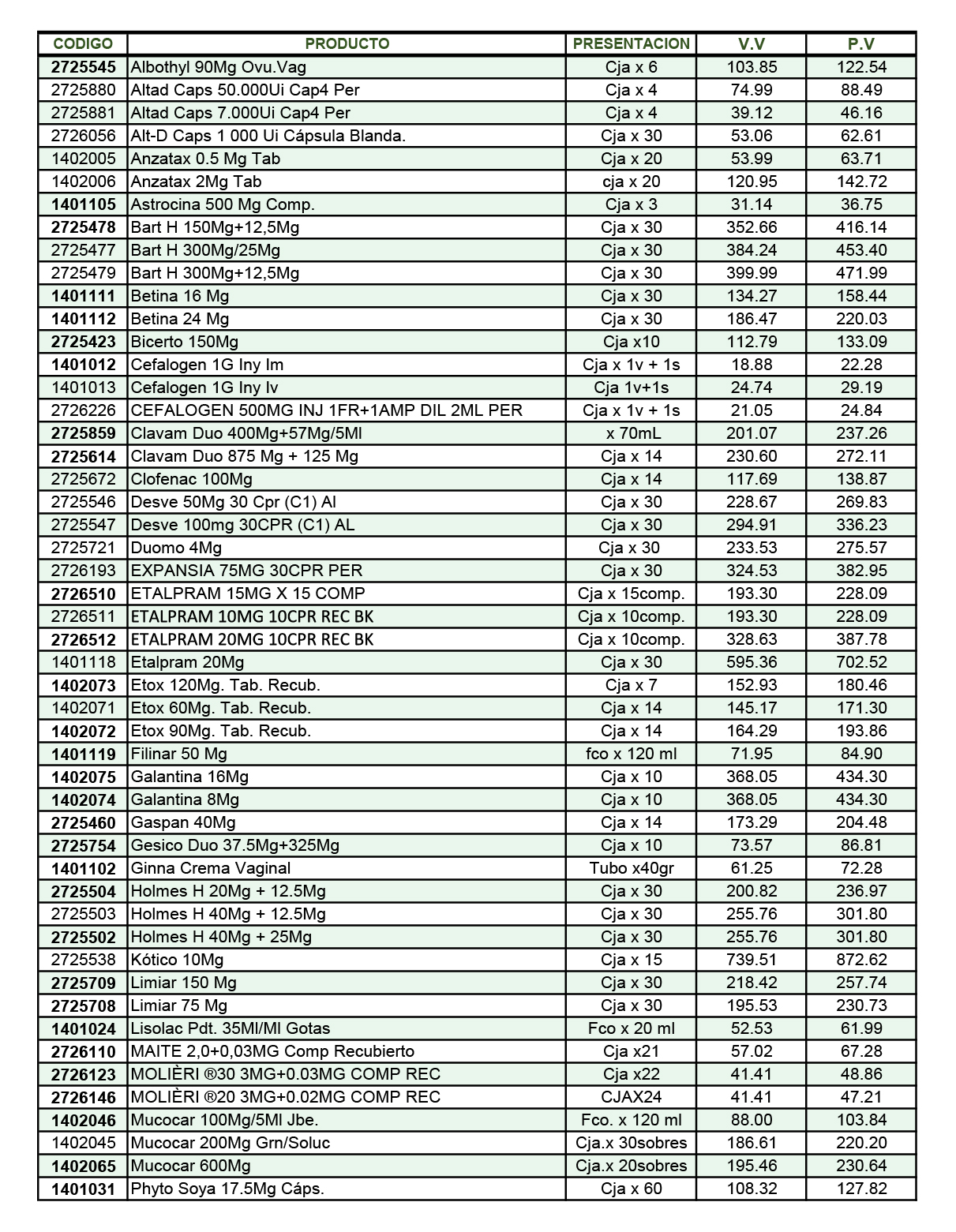 | CODIGO | PRODUCTO | PRESENTACION | V.V | P.V |
|---|---|---|---|---|
| 2725545 | Albothyl 90Mg Ovu.Vag | Cja x 6 | 103.85 | 122.54 |
| 2725880 | Altad Caps 50.000Ui Cap4 Per | Cja x 4 | 74.99 | 88.49 |
| 2725881 | Altad Caps 7.000Ui Cap4 Per | Cja x 4 | 39.12 | 46.16 |
| 2726056 | Alt-D Caps 1 000 Ui Cápsula Blanda. | Cja x 30 | 53.06 | 62.61 |
| 1402005 | Anzatax 0.5 Mg Tab | Cja x 20 | 53.99 | 63.71 |
| 1402006 | Anzatax 2Mg Tab | cja x 20 | 120.95 | 142.72 |
| 1401105 | Astrocina 500 Mg Comp. | Cja x 3 | 31.14 | 36.75 |
| 2725478 | Bart H 150Mg+12,5Mg | Cja x 30 | 352.66 | 416.14 |
| 2725477 | Bart H 300Mg/25Mg | Cja x 30 | 384.24 | 453.40 |
| 2725479 | Bart H 300Mg+12,5Mg | Cja x 30 | 399.99 | 471.99 |
| 1401111 | Betina 16 Mg | Cja x 30 | 134.27 | 158.44 |
| 1401112 | Betina 24 Mg | Cja x 30 | 186.47 | 220.03 |
| 2725423 | Bicerto 150Mg | Cja x10 | 112.79 | 133.09 |
| 1401012 | Cefalogen 1G Iny Im | Cja x 1v + 1s | 18.88 | 22.28 |
| 1401013 | Cefalogen 1G Iny Iv | Cja 1v+1s | 24.74 | 29.19 |
| 2726226 | CEFALOGEN 500MG INJ 1FR+1AMP DIL 2ML PER | Cja x 1v + 1s | 21.05 | 24.84 |
| 2725859 | Clavam Duo 400Mg+57Mg/5Ml | x 70mL | 201.07 | 237.26 |
| 2725614 | Clavam Duo 875 Mg + 125 Mg | Cja x 14 | 230.60 | 272.11 |
| 2725672 | Clofenac 100Mg | Cja x 14 | 117.69 | 138.87 |
| 2725546 | Desve 50Mg 30 Cpr (C1) Al | Cja x 30 | 228.67 | 269.83 |
| 2725547 | Desve 100mg 30CPR (C1) AL | Cja x 30 | 294.91 | 336.23 |
| 2725721 | Duomo 4Mg | Cja x 30 | 233.53 | 275.57 |
| 2726193 | EXPANSIA 75MG 30CPR PER | Cja x 30 | 324.53 | 382.95 |
| 2726510 | ETALPRAM 15MG X 15 COMP | Cja x 15comp. | 193.30 | 228.09 |
| 2726511 | ETALPRAM 10MG 10CPR REC BK | Cja x 10comp. | 193.30 | 228.09 |
| 2726512 | ETALPRAM 20MG 10CPR REC BK | Cja x 10comp. | 328.63 | 387.78 |
| 1401118 | Etalpram 20Mg | Cja x 30 | 595.36 | 702.52 |
| 1402073 | Etox 120Mg. Tab. Recub. | Cja x 7 | 152.93 | 180.46 |
| 1402071 | Etox 60Mg. Tab. Recub. | Cja x 14 | 145.17 | 171.30 |
| 1402072 | Etox 90Mg. Tab. Recub. | Cja x 14 | 164.29 | 193.86 |
| 1401119 | Filinar 50 Mg | fco x 120 ml | 71.95 | 84.90 |
| 1402075 | Galantina 16Mg | Cja x 10 | 368.05 | 434.30 |
| 1402074 | Galantina 8Mg | Cja x 10 | 368.05 | 434.30 |
| 2725460 | Gaspan 40Mg | Cja x 14 | 173.29 | 204.48 |
| 2725754 | Gesico Duo 37.5Mg+325Mg | Cja x 10 | 73.57 | 86.81 |
| 1401102 | Ginna Crema Vaginal | Tubo x40gr | 61.25 | 72.28 |
| 2725504 | Holmes H 20Mg + 12.5Mg | Cja x 30 | 200.82 | 236.97 |
| 2725503 | Holmes H 40Mg + 12.5Mg | Cja x 30 | 255.76 | 301.80 |
| 2725502 | Holmes H 40Mg + 25Mg | Cja x 30 | 255.76 | 301.80 |
| 2725538 | Kótico 10Mg | Cja x 15 | 739.51 | 872.62 |
| 2725709 | Limiar 150 Mg | Cja x 30 | 218.42 | 257.74 |
| 2725708 | Limiar 75 Mg | Cja x 30 | 195.53 | 230.73 |
| 1401024 | Lisolac Pdt. 35Ml/Ml Gotas | Fco x 20 ml | 52.53 | 61.99 |
| 2726110 | MAITE 2,0+0,03MG Comp Recubierto | Cja x21 | 57.02 | 67.28 |
| 2726123 | MOLIÈRI ®30 3MG+0.03MG COMP REC | Cja x22 | 41.41 | 48.86 |
| 2726146 | MOLIÈRI ®20 3MG+0.02MG COMP REC | CJAX24 | 41.41 | 47.21 |
| 1402046 | Mucocar 100Mg/5Ml Jbe. | Fco. x 120 ml | 88.00 | 103.84 |
| 1402045 | Mucocar 200Mg Grn/Soluc | Cja.x 30sobres | 186.61 | 220.20 |
| 1402065 | Mucocar 600Mg | Cja.x 20sobres | 195.46 | 230.64 |
| 1401031 | Phyto Soya 17.5Mg Cáps. | Cja x 60 | 108.32 | 127.82 |